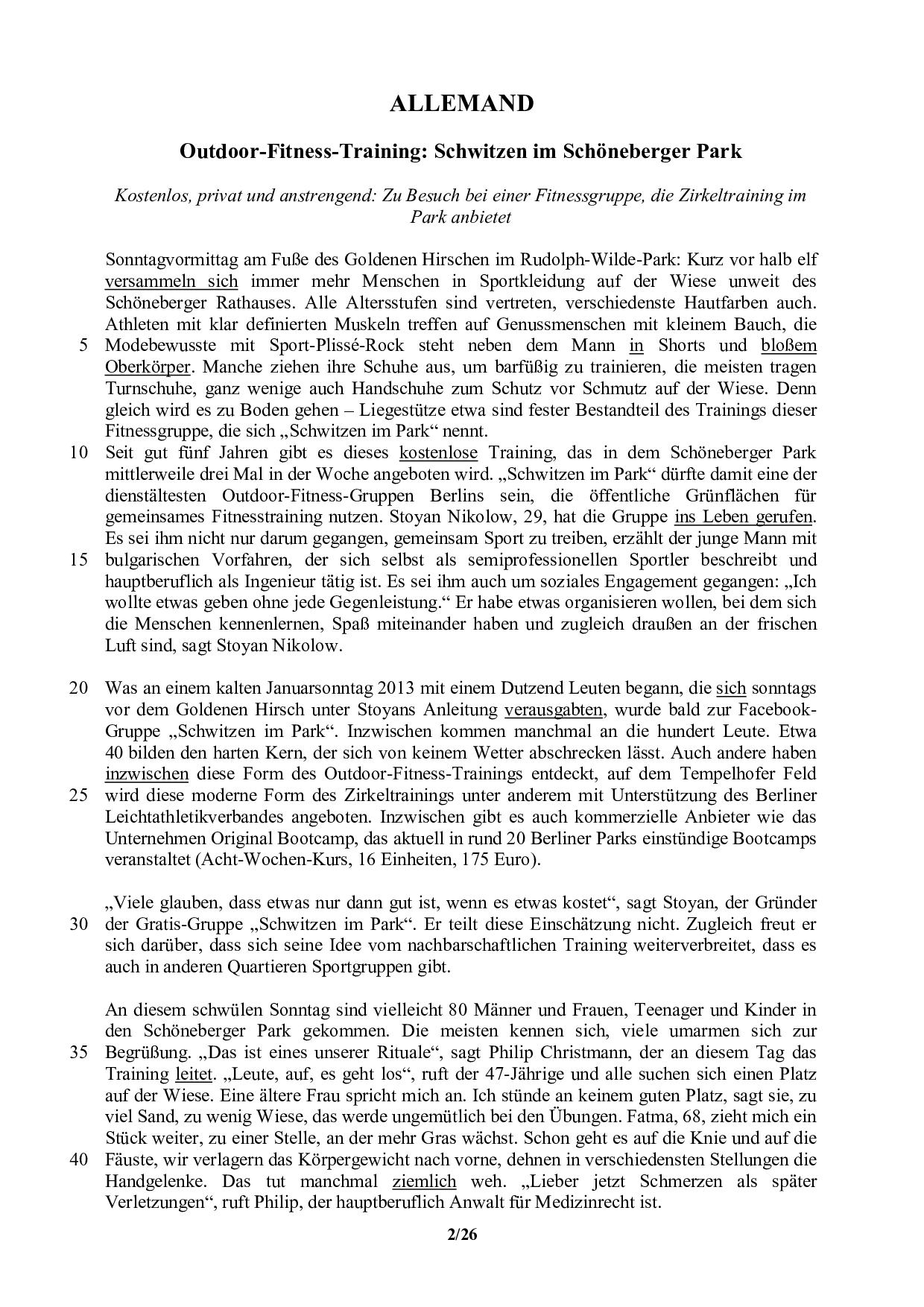 ALLEMAND

Outdoor-Fitness-Training: Schwitzen im Schöneberger Park

Kostenlos, privat und anstrengend: Zu Besuch bei einer Fitnessgruppe, die Zirkeltraining im Park anbietet

Sonntagvormittag am Fuße des Goldenen Hirschen im Rudolph-Wilde-Park: Kurz vor halb elf versammeln sich immer mehr Menschen in Sportkleidung auf der Wiese unweit des Schöneberger Rathauses. Alle Altersstufen sind vertreten, verschiedenste Hautfarben auch. Athleten mit klar definierten Muskeln treffen auf Genussmenschen mit kleinem Bauch, die
5 Modebewusste mit Sport-Plissé-Rock steht neben dem Mann in Shorts und bloßem Oberkörper. Manche ziehen ihre Schuhe aus, um barfüßig zu trainieren, die meisten tragen Turnschuhe, ganz wenige auch Handschuhe zum Schutz vor Schmutz auf der Wiese. Denn gleich wird es zu Boden gehen – Liegestütze etwa sind fester Bestandteil des Trainings dieser Fitnessgruppe, die sich „Schwitzen im Park“ nennt.
10 Seit gut fünf Jahren gibt es dieses kostenlose Training, das in dem Schöneberger Park mittlerweile drei Mal in der Woche angeboten wird. „Schwitzen im Park“ dürfte damit eine der dienstältesten Outdoor-Fitness-Gruppen Berlins sein, die öffentliche Grünflächen für gemeinsames Fitnesstraining nutzen. Stoyan Nikolow, 29, hat die Gruppe ins Leben gerufen. Es sei ihm nicht nur darum gegangen, gemeinsam Sport zu treiben, erzählt der junge Mann mit
15 bulgarischen Vorfahren, der sich selbst als semiprofessionellen Sportler beschreibt und hauptberuflich als Ingenieur tätig ist. Es sei ihm auch um soziales Engagement gegangen: „Ich wollte etwas geben ohne jede Gegenleistung.“ Er habe etwas organisieren wollen, bei dem sich die Menschen kennenlernen, Spaß miteinander haben und zugleich draußen an der frischen Luft sind, sagt Stoyan Nikolow.

20 Was an einem kalten Januarsonntag 2013 mit einem Dutzend Leuten begann, die sich sonntags vor dem Goldenen Hirsch unter Stoyans Anleitung verausgabten, wurde bald zur Facebook-Gruppe „Schwitzen im Park“. Inzwischen kommen manchmal an die hundert Leute. Etwa 40 bilden den harten Kern, der sich von keinem Wetter abschrecken lässt. Auch andere haben inzwischen diese Form des Outdoor-Fitness-Trainings entdeckt, auf dem Tempelhofer Feld
25 wird diese moderne Form des Zirkeltrainings unter anderem mit Unterstützung des Berliner Leichtathletikverbandes angeboten. Inzwischen gibt es auch kommerzielle Anbieter wie das Unternehmen Original Bootcamp, das aktuell in rund 20 Berliner Parks einstündige Bootcamps veranstaltet (Acht-Wochen-Kurs, 16 Einheiten, 175 Euro).

„Viele glauben, dass etwas nur dann gut ist, wenn es etwas kostet“, sagt Stoyan, der Gründer
30 der Gratis-Gruppe „Schwitzen im Park“. Er teilt diese Einschätzung nicht. Zugleich freut er sich darüber, dass sich seine Idee vom nachbarschaftlichen Training weiterverbreitet, dass es auch in anderen Quartieren Sportgruppen gibt.

An diesem schwülen Sonntag sind vielleicht 80 Männer und Frauen, Teenager und Kinder in den Schöneberger Park gekommen. Die meisten kennen sich, viele umarmen sich zur
35 Begrüßung. „Das ist eines unserer Rituale“, sagt Philip Christmann, der an diesem Tag das Training leitet. „Leute, auf, es geht los“, ruft der 47-Jährige und alle suchen sich einen Platz auf der Wiese. Eine ältere Frau spricht mich an. Ich stünde an keinem guten Platz, sagt sie, zu viel Sand, zu wenig Wiese, das werde ungemütlich bei den Übungen. Fatma, 68, zieht mich ein Stück weiter, zu einer Stelle, an der mehr Gras wächst. Schon geht es auf die Knie und auf die
40 Fäuste, wir verlagern das Körpergewicht nach vorne, dehnen in verschiedensten Stellungen die Handgelenke. Das tut manchmal ziemlich weh. „Lieber jetzt Schmerzen als später Verletzungen“, ruft Philip, der hauptberuflich Anwalt für Medizinrecht ist.

2/26